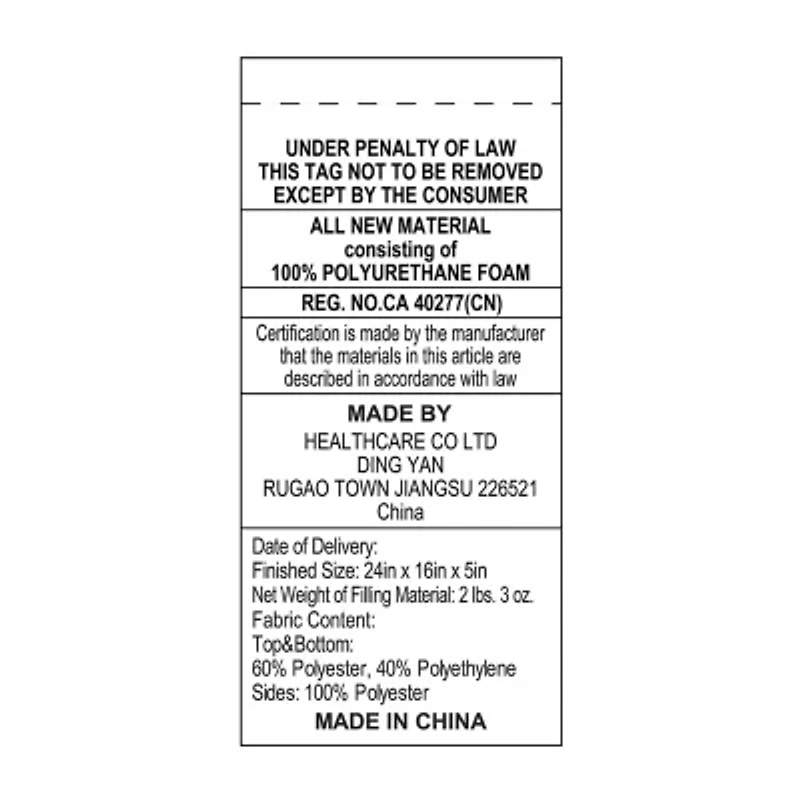 UNDER PENALTY OF LAW
THIS TAG NOT TO BE REMOVED
EXCEPT BY THE CONSUMER

ALL NEW MATERIAL
consisting of
100% POLYURETHANE FOAM

REG. NO.CA 40277(CN)

Certification is made by the manufacturer that the materials in this article are described in accordance with law

MADE BY
HEALTHCARE CO LTD
DING YAN
RUGAO TOWN JIANGSU 226521
China

Date of Delivery:
Finished Size: 24in x 16in x 5in
Net Weight of Filling Material: 2 lbs. 3 oz.
Fabric Content:
Top&Bottom:
60% Polyester, 40% Polyethylene
Sides: 100% Polyester
MADE IN CHINA